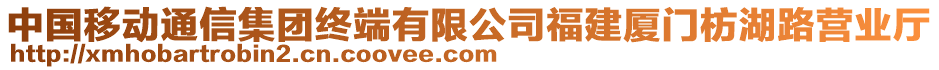 中国移动通信集团终端有限公司福建厦门枋湖路营业厅
http://xmhobartrobin2.cn.coovee.com